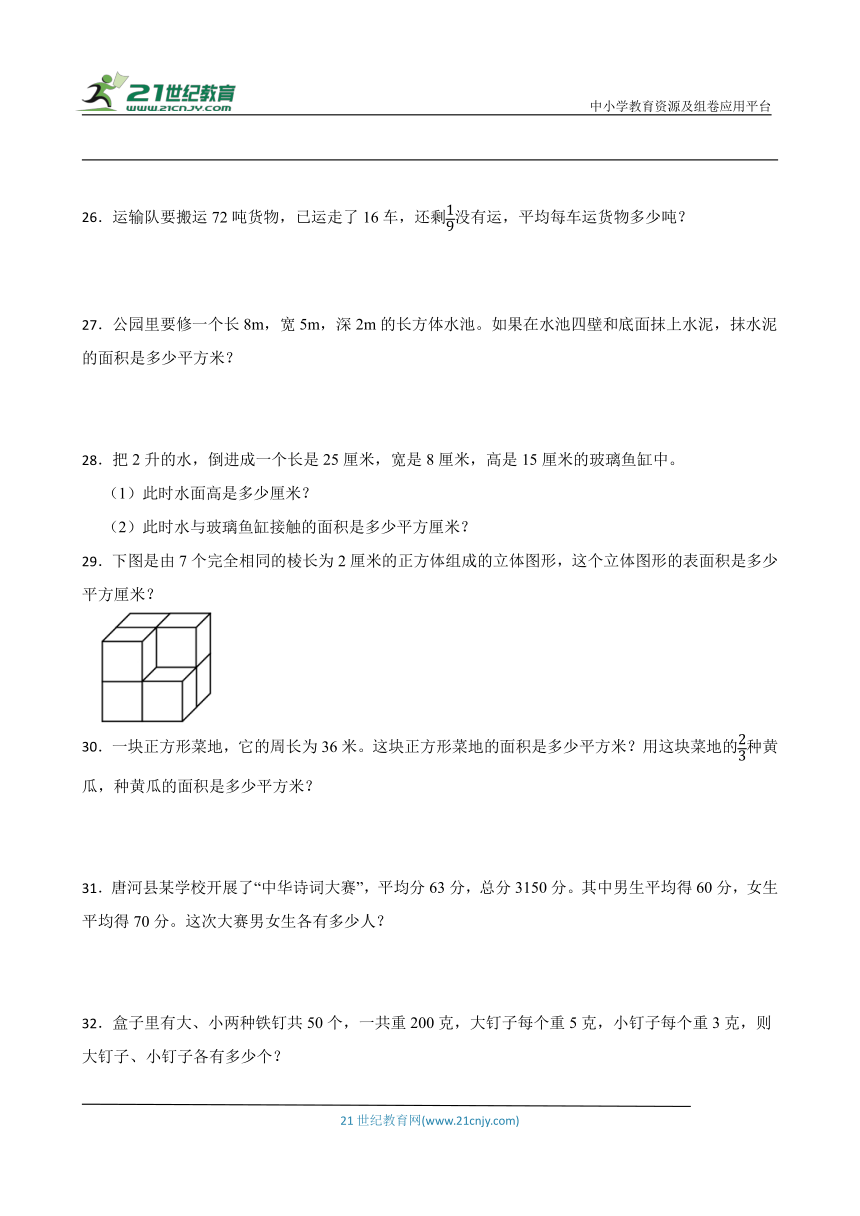 21世纪教育
www.21cnjy.com
中小学教育资源及组卷应用平台

26．运输队要搬运 72 吨货物，已运走了 16 车，还剩$\frac{1}{9}$没有运，平均每车运货物多少吨？

27．公园里要修一个长 8m，宽 5m，深 2m 的长方体水池。如果在水池四壁和底面抹上水泥，抹水泥的面积是多少平方米？

28．把 2 升的水，倒进成一个长是 25 厘米，宽是 8 厘米，高是 15 厘米的玻璃鱼缸中。

（1）此时水面高是多少厘米？

（2）此时水与玻璃鱼缸接触的面积是多少平方厘米？

29．下图是由 7 个完全相同的棱长为 2 厘米的正方体组成的立体图形，这个立体图形的表面积是多少平方厘米？

30．一块正方形菜地，它的周长为 36 米。这块正方形菜地的面积是多少平方米？用这块菜地的$\frac{2}{3}$种黄瓜，种黄瓜的面积是多少平方米？

31．唐河县某学校开展了“中华诗词大赛”，平均分 63 分，总分 3150 分。其中男生平均得 60 分，女生平均得 70 分。这次大赛男女生各有多少人？

32．盒子里有大、小两种铁钉共 50 个，一共重 200 克，大钉子每个重 5 克，小钉子每个重 3 克，则大钉子、小钉子各有多少个？

21 世纪教育网(www.21cnjy.com)